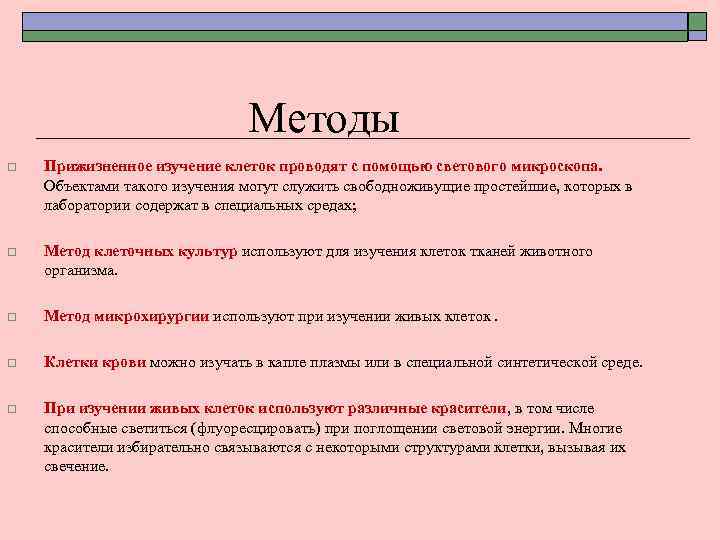 Методы

Прижизненное изучение клеток проводят с помощью светового микроскопа. Объектами такого изучения могут служить свободноживущие простейшие, которых в лаборатории содержат в специальных средах;

Метод клеточных культур используют для изучения клеток тканей животного организма.

Метод микрохирургии используют при изучении живых клеток .

Клетки крови можно изучать в капле плазмы или в специальной синтетической среде.

При изучении живых клеток используют различные красители, в том числе способные светиться (флуоресцировать) при поглощении световой энергии. Многие красители избирательно связываются с некоторыми структурами клетки, вызывая их свечение.